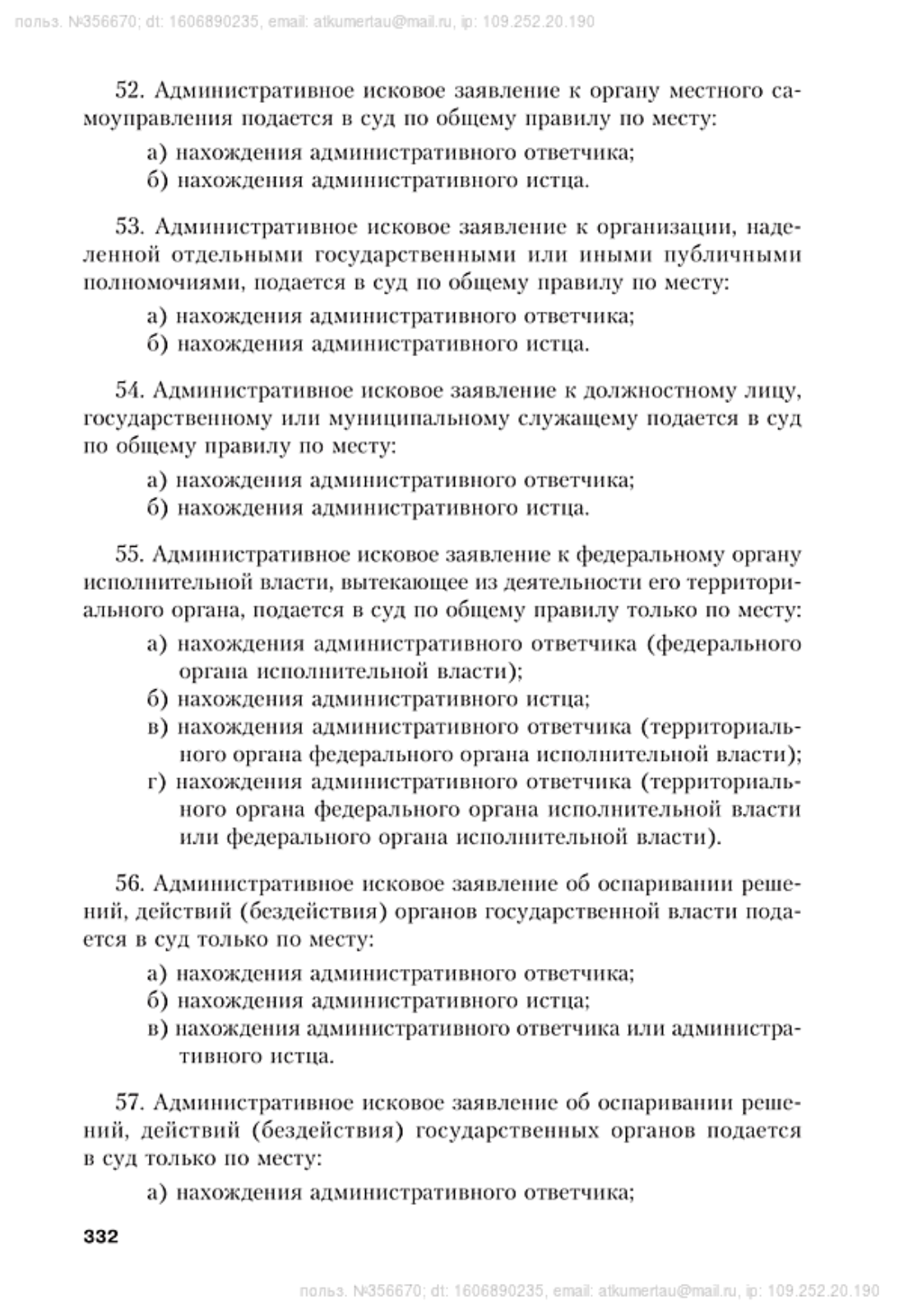 польз. №356670; dt: 1606890235, email: atkumertau@mail.ru, ip: 109.252.20.190

52. Административное исковое заявление к органу местного самоуправления подается в суд по общему правилу по месту:
а) нахождения административного ответчика;
б) нахождения административного истца.

53. Административное исковое заявление к организации, наделенной отдельными государственными или иными публичными полномочиями, подается в суд по общему правилу по месту:
а) нахождения административного ответчика;
б) нахождения административного истца.

54. Административное исковое заявление к должностному лицу, государственному или муниципальному служащему подается в суд по общему правилу по месту:
а) нахождения административного ответчика;
б) нахождения административного истца.

55. Административное исковое заявление к федеральному органу исполнительной власти, вытекающее из деятельности его территориального органа, подается в суд по общему правилу только по месту:
а) нахождения административного ответчика (федерального органа исполнительной власти);
б) нахождения административного истца;
в) нахождения административного ответчика (территориального органа федерального органа исполнительной власти);
г) нахождения административного ответчика (территориального органа федерального органа исполнительной власти или федерального органа исполнительной власти).

56. Административное исковое заявление об оспаривании решений, действий (бездействия) органов государственной власти подается в суд только по месту:
а) нахождения административного ответчика;
б) нахождения административного истца;
в) нахождения административного ответчика или административного истца.

57. Административное исковое заявление об оспаривании решений, действий (бездействия) государственных органов подается в суд только по месту:
а) нахождения административного ответчика;

332

польз. №356670; dt: 1606890235, email: atkumertau@mail.ru, ip: 109.252.20.190